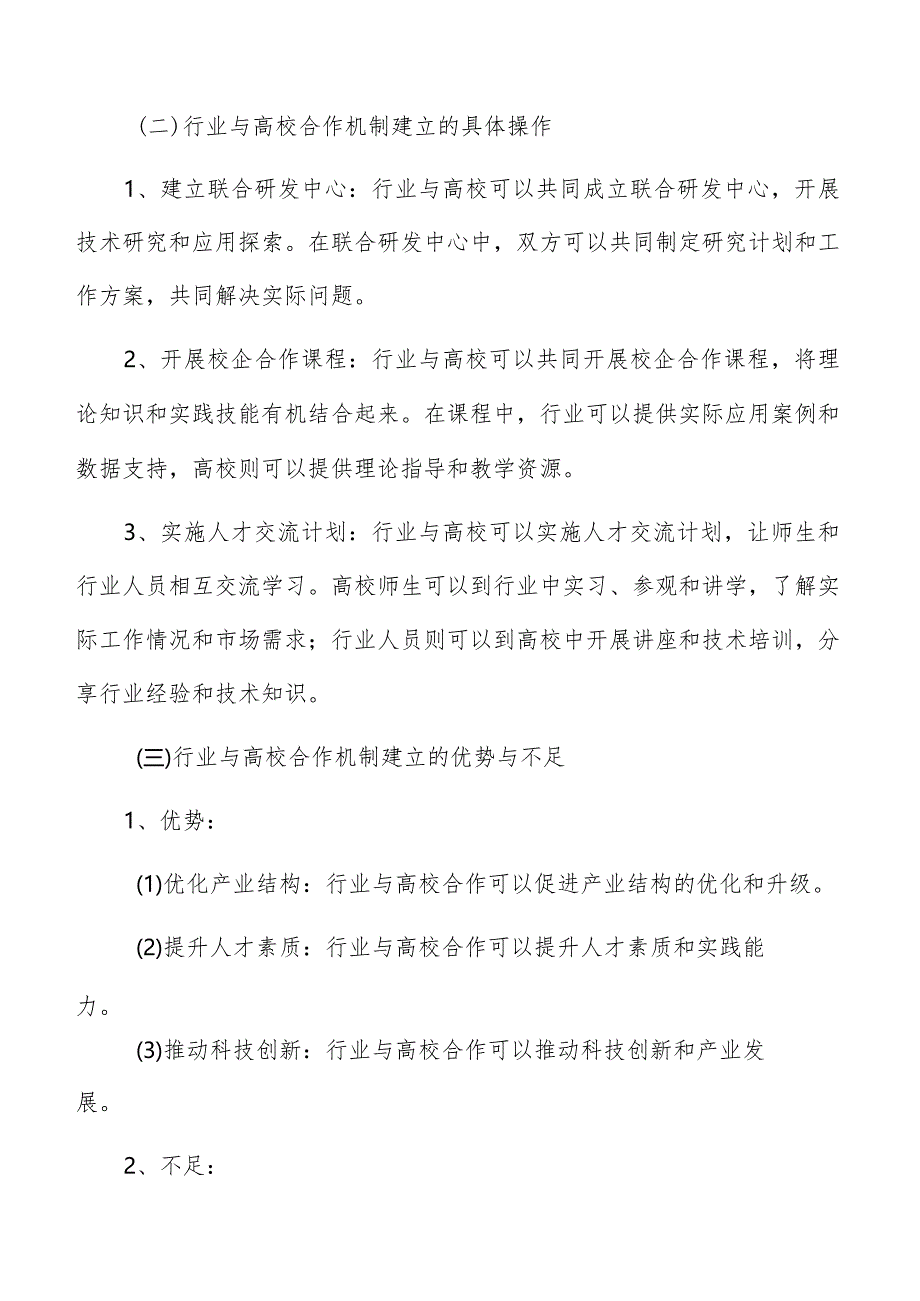 （二）行业与高校合作机制建立的具体操作

1、建立联合研发中心：行业与高校可以共同成立联合研发中心，开展技术研究和应用探索。在联合研发中心中，双方可以共同制定研究计划和工作方案，共同解决实际问题。

2、开展校企合作课程：行业与高校可以共同开展校企合作课程，将理论知识和实践技能有机结合起来。在课程中，行业可以提供实际应用案例和数据支持，高校则可以提供理论指导和教学资源。

3、实施人才交流计划：行业与高校可以实施人才交流计划，让师生和行业人员相互交流学习。高校师生可以到行业中实习、参观和讲学，了解实际工作情况和市场需求；行业人员则可以到高校中开展讲座和技术培训，分享行业经验和技术知识。

(三)行业与高校合作机制建立的优势与不足

1、优势：

(1)优化产业结构：行业与高校合作可以促进产业结构的优化和升级。

(2)提升人才素质：行业与高校合作可以提升人才素质和实践能力。

(3)推动科技创新：行业与高校合作可以推动科技创新和产业发展。

2、不足：